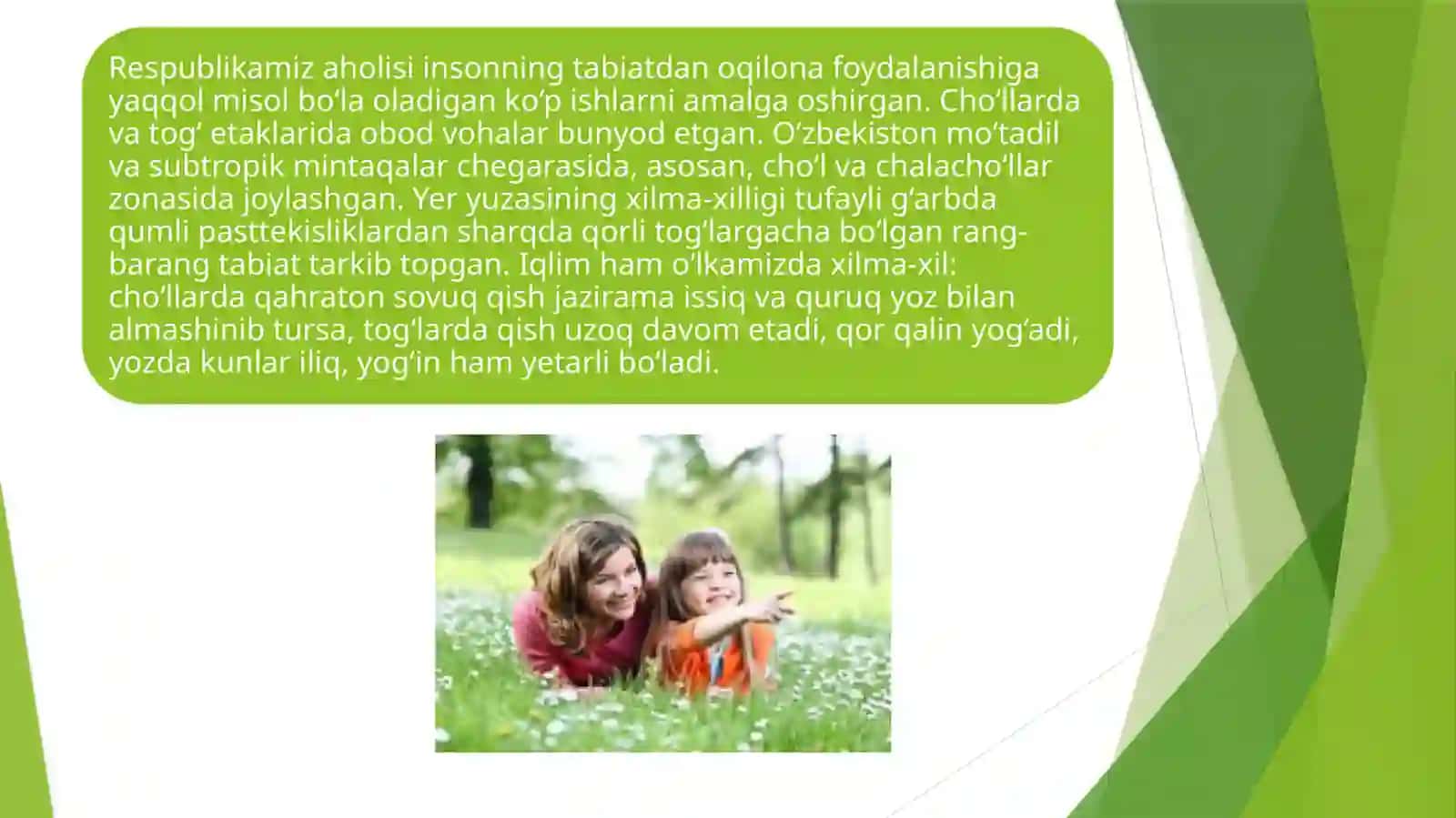 Respublikamiz aholisi insonning tabiatdan oqilona foydalanishiga yaqqol misol bo‘la oladigan ko‘p ishlarni amalga oshirgan. Cho‘llarda va tog‘ etaklarida obod vohalar bunyod etgan. O‘zbekiston mo‘tadil va subtropik mintaqalar chegarasida, asosan, cho‘l va chalacho‘llar zonasida joylashgan. Yer yuzasining xilma-xilligi tufayli g‘arbda qumli pasttekisliklardan sharqda qorli tog‘largacha bo‘lgan rang-barang tabiat tarkib topgan. Iqlim ham o‘lkamizda xilma-xil: cho‘llarda qahraton sovuq qish jazirama issiq va quruq yoz bilan almashinib tursa, tog‘larda qish uzoq davom etadi, qor qalin yog‘adi, yozda kunlar iliq, yog‘in ham yetarli bo‘ladi.